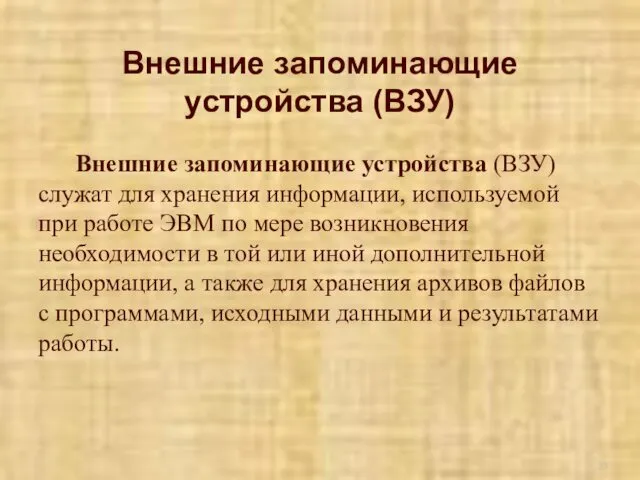 Внешние запоминающие устройства (ВЗУ)

Внешние запоминающие устройства (ВЗУ) служат для хранения информации, используемой при работе ЭВМ по мере возникновения необходимости в той или иной дополнительной информации, а также для хранения архивов файлов с программами, исходными данными и результатами работы.